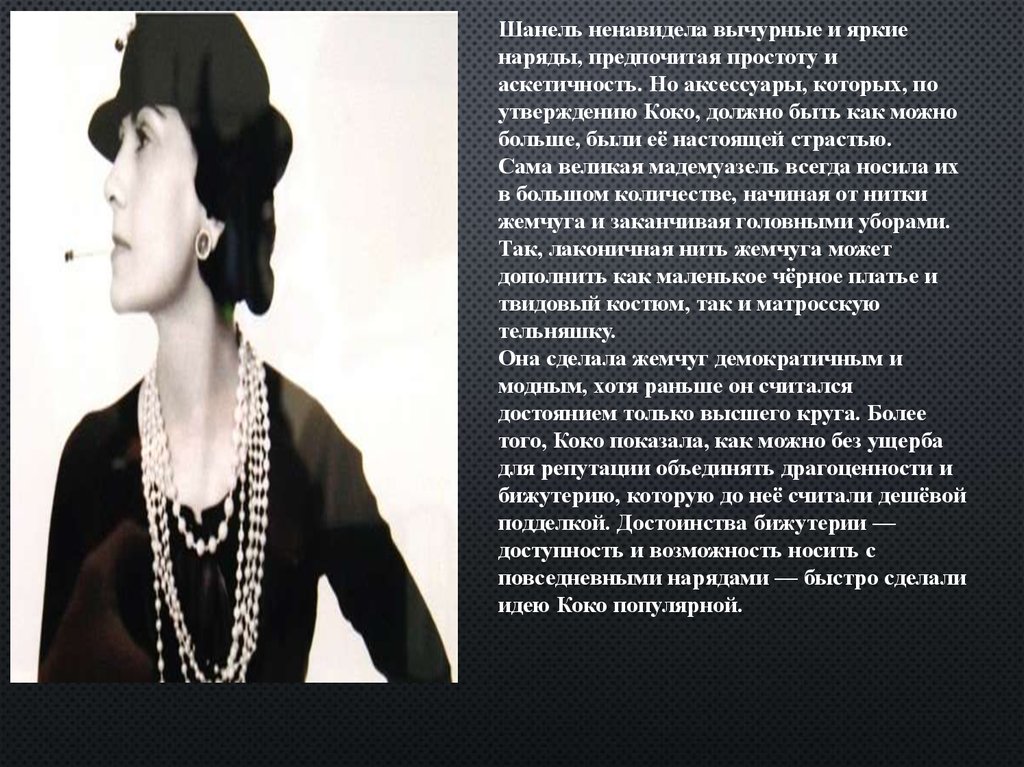 Шанель ненавидела вычурные и яркие наряды, предпочитая простоту и аскетичность. Но аксессуары, которых, по утверждению Коко, должно быть как можно больше, были её настоящей страстью.
Сама великая мадемуазель всегда носила их в большом количестве, начиная от нитки жемчуга и заканчивая головными уборами. Так, лаконичная нить жемчуга может дополнить как маленькое чёрное платье и твидовый костюм, так и матросскую тельняшку.
Она сделала жемчуг демократичным и модным, хотя раньше он считался достоянием только высшего круга. Более того, Коко показала, как можно без ущерба для репутации объединять драгоценности и бижутерию, которую до неё считали дешёвой подделкой. Достоинства бижутерии — доступность и возможность носить с повседневными нарядами — быстро сделали идею Коко популярной.